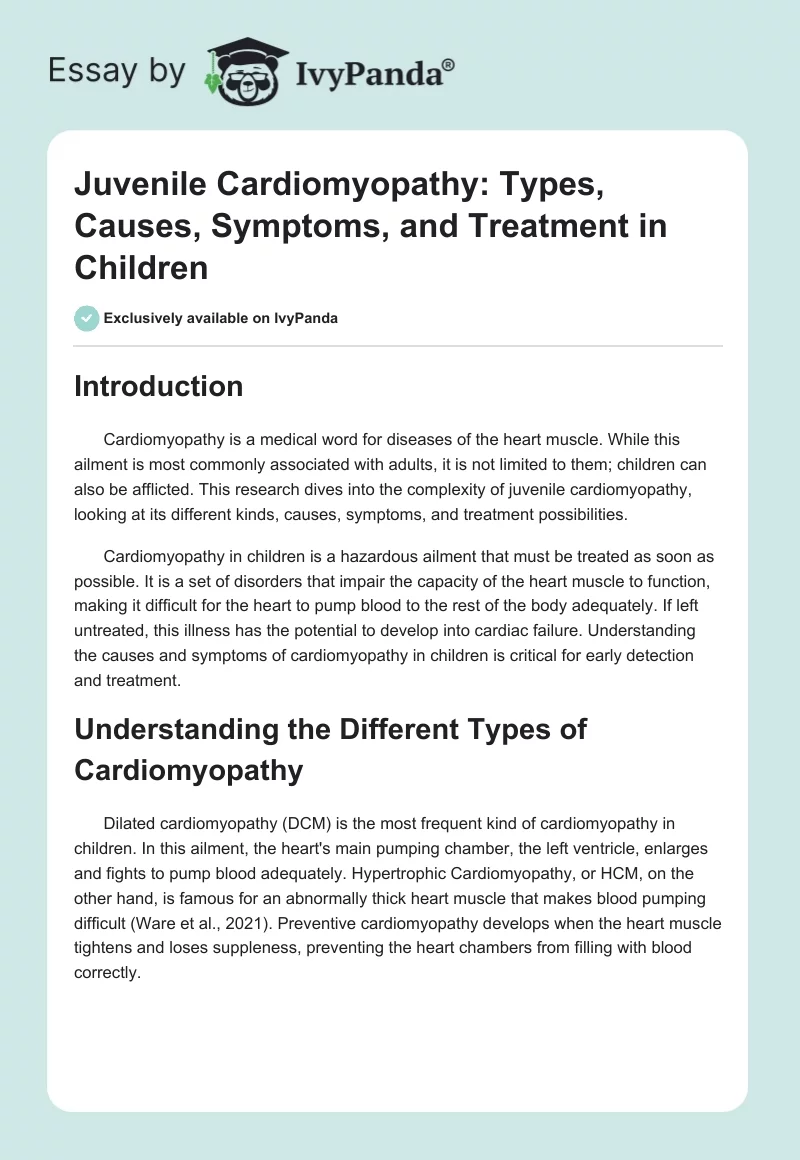 Essay by IvyPanda®

Juvenile Cardiomyopathy: Types, Causes, Symptoms, and Treatment in Children

Exclusively available on IvyPanda

Introduction

Cardiomyopathy is a medical word for diseases of the heart muscle. While this ailment is most commonly associated with adults, it is not limited to them; children can also be afflicted. This research dives into the complexity of juvenile cardiomyopathy, looking at its different kinds, causes, symptoms, and treatment possibilities.

Cardiomyopathy in children is a hazardous ailment that must be treated as soon as possible. It is a set of disorders that impair the capacity of the heart muscle to function, making it difficult for the heart to pump blood to the rest of the body adequately. If left untreated, this illness has the potential to develop into cardiac failure. Understanding the causes and symptoms of cardiomyopathy in children is critical for early detection and treatment.

Understanding the Different Types of Cardiomyopathy

Dilated cardiomyopathy (DCM) is the most frequent kind of cardiomyopathy in children. In this ailment, the heart's main pumping chamber, the left ventricle, enlarges and fights to pump blood adequately. Hypertrophic Cardiomyopathy, or HCM, on the other hand, is famous for an abnormally thick heart muscle that makes blood pumping difficult (Ware et al., 2021). Preventive cardiomyopathy develops when the heart muscle tightens and loses suppleness, preventing the heart chambers from filling with blood correctly.